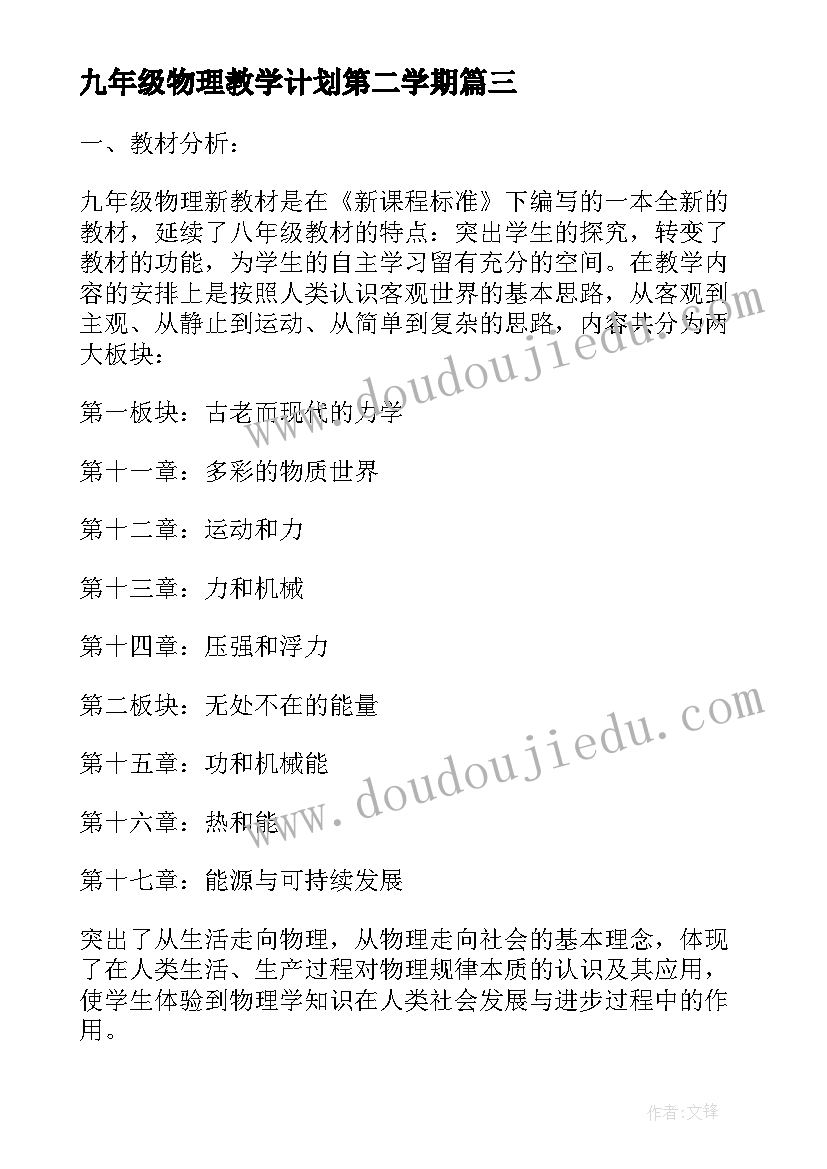 九年级物理教学计划第二学期篇三

一、教材分析：

九年级物理新教材是在《新课程标准》下编写的一本全新的教材，延续了八年级教材的特点：突出学生的探究，转变了教材的功能，为学生的自主学习留有充分的空间。在教学内容的安排上是按照人类认识客观世界的基本思路，从客观到主观、从静止到运动、从简单到复杂的思路，内容共分为两大板块：

第一板块：古老而现代的力学

第十一章：多彩的物质世界

第十二章：运动和力

第十三章：力和机械

第十四章：压强和浮力

第二板块：无处不在的能量

第十五章：功和机械能

第十六章：热和能

第十七章：能源与可持续发展

突出了从生活走向物理，从物理走向社会的基本理念，体现了在人类生活、生产过程对物理规律本质的认识及其应用，使学生体验到物理学知识在人类社会发展与进步过程中的作用。

www.doudoujiedu.com

www.doudoujiedu.com

作者:文锋